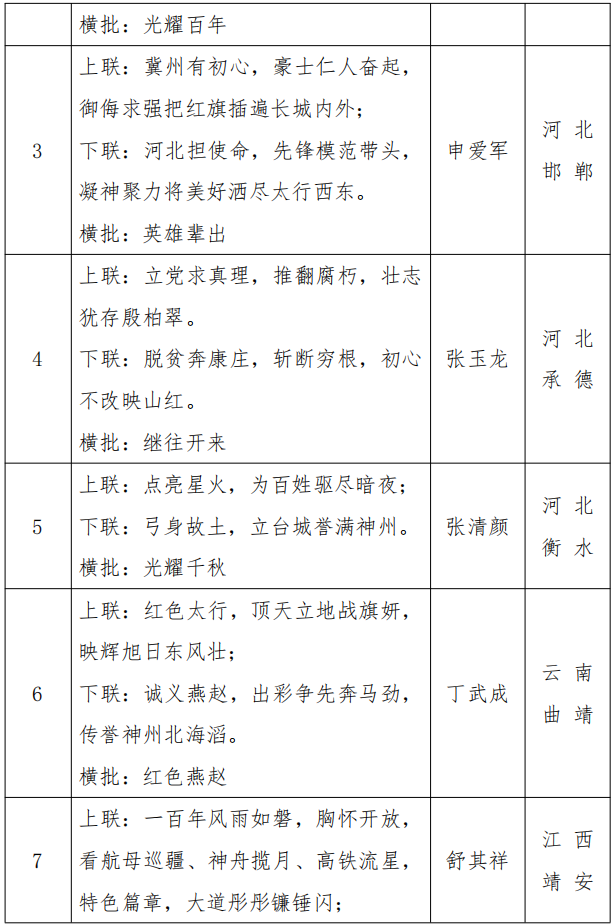 |  | 横批：光耀百年 |  |  |
|---|---|---|---|
| 3 | 上联：冀州有初心，豪士仁人奋起，御侮求强把红旗插遍长城内外；<br>下联：河北担使命，先锋模范带头，凝神聚力将美好洒尽太行西东。<br>横批：英雄辈出 | 申爱军 | 河北邯郸 |
| 4 | 上联：立党求真理，推翻腐朽，壮志犹存殷柏翠。<br>下联：脱贫奔康庄，斩断穷根，初心不改映山红。<br>横批：继往开来 | 张玉龙 | 河北承德 |
| 5 | 上联：点亮星火，为百姓驱尽暗夜；<br>下联：弓身故土，立台城誉满神州。<br>横批：光耀千秋 | 张清颜 | 河北衡水 |
| 6 | 上联：红色太行，顶天立地战旗妍，映辉旭日东风壮；<br>下联：诚义燕赵，出彩争先奔马劲，传誉神州北海滔。<br>横批：红色燕赵 | 丁武成 | 云南曲靖 |
| 7 | 上联：一百年风雨如磐，胸怀开放，看航母巡疆、神舟揽月、高铁流星，特色篇章，大道彤彤镰锤闪； | 舒其祥 | 江西靖安 |